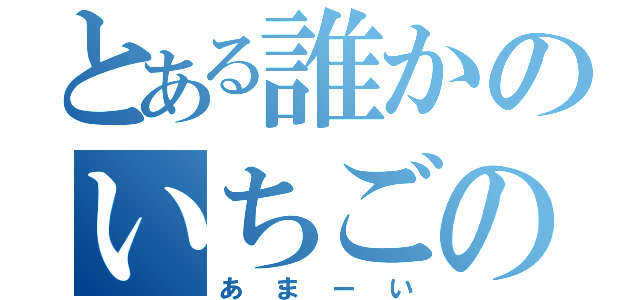 とある誰かの
いちごの
あまーい